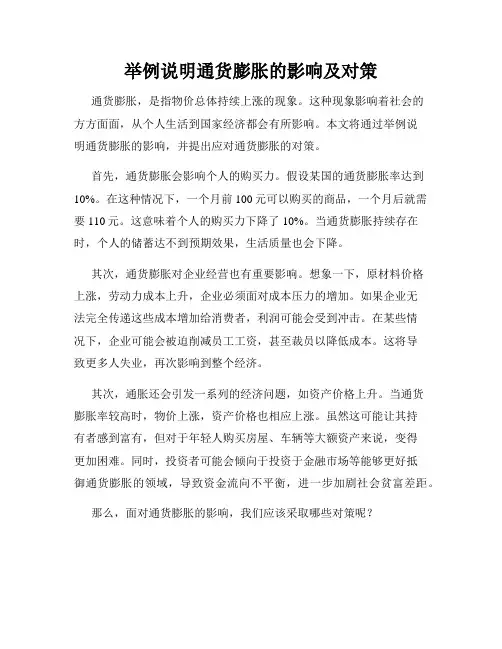 举例说明通货膨胀的影响及对策

通货膨胀，是指物价总体持续上涨的现象。这种现象影响着社会的方方面面，从个人生活到国家经济都会有所影响。本文将通过举例说明通货膨胀的影响，并提出应对通货膨胀的对策。

首先，通货膨胀会影响个人的购买力。假设某国的通货膨胀率达到10%。在这种情况下，一个月前100元可以购买的商品，一个月后就需要110元。这意味着个人的购买力下降了10%。当通货膨胀持续存在时，个人的储蓄达不到预期效果，生活质量也会下降。

其次，通货膨胀对企业经营也有重要影响。想象一下，原材料价格上涨，劳动力成本上升，企业必须面对成本压力的增加。如果企业无法完全传递这些成本增加给消费者，利润可能会受到冲击。在某些情况下，企业可能会被迫削减员工工资，甚至裁员以降低成本。这将导致更多人失业，再次影响到整个经济。

其次，通胀还会引发一系列的经济问题，如资产价格上升。当通货膨胀率较高时，物价上涨，资产价格也相应上涨。虽然这可能让其持有者感到富有，但对于年轻人购买房屋、车辆等大额资产来说，变得更加困难。同时，投资者可能会倾向于投资于金融市场等能够更好抵御通货膨胀的领域，导致资金流向不平衡，进一步加剧社会贫富差距。

那么，面对通货膨胀的影响，我们应该采取哪些对策呢？